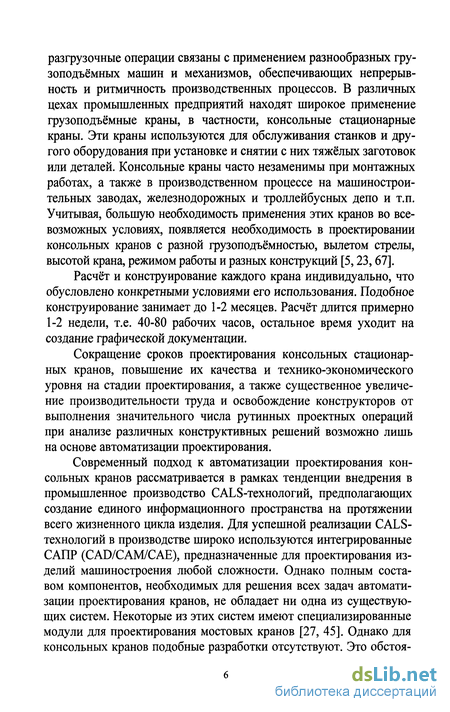 разгрузочные операции связаны с применением разнообразных грузоподъёмных машин и механизмов, обеспечивающих непрерывность и ритмичность производственных процессов. В различных цехах промышленных предприятий находят широкое применение грузоподъёмные краны, в частности, консольные стационарные краны. Эти краны используются для обслуживания станков и другого оборудования при установке и снятии с них тяжёлых заготовок или деталей. Консольные краны часто незаменимы при монтажных работах, а также в производственном процессе на машиностроительных заводах, железнодорожных и троллейбусных депо и т.п. Учитывая, большую необходимость применения этих кранов во всевозможных условиях, появляется необходимость в проектировании консольных кранов с разной грузоподъёмностью, вылетом стрелы, высотой крана, режимом работы и разных конструкций [5, 23, 67].

Расчёт и конструирование каждого крана индивидуально, что обусловлено конкретными условиями его использования. Подобное конструирование занимает до 1-2 месяцев. Расчёт длится примерно 1-2 недели, т.е. 40-80 рабочих часов, остальное время уходит на создание графической документации.

Сокращение сроков проектирования консольных стационарных кранов, повышение их качества и технико-экономического уровня на стадии проектирования, а также существенное увеличение производительности труда и освобождение конструкторов от выполнения значительного числа рутинных проектных операций при анализе различных конструктивных решений возможно лишь на основе автоматизации проектирования.

Современный подход к автоматизации проектирования консольных кранов рассматривается в рамках тенденции внедрения в промышленное производство CALS-технологий, предполагающих создание единого информационного пространства на протяжении всего жизненного цикла изделия. Для успешной реализации CALS-технологий в производстве широко используются интегрированные САПР (CAD/CAM/CAE), предназначенные для проектирования изделий машиностроения любой сложности. Однако полным составом компонентов, необходимых для решения всех задач автоматизации проектирования кранов, не обладает ни одна из существующих систем. Некоторые из этих систем имеют специализированные модули для проектирования мостовых кранов [27, 45]. Однако для консольных кранов подобные разработки отсутствуют. Это обстоя-

6

dsLib.net
библиотека диссертаций